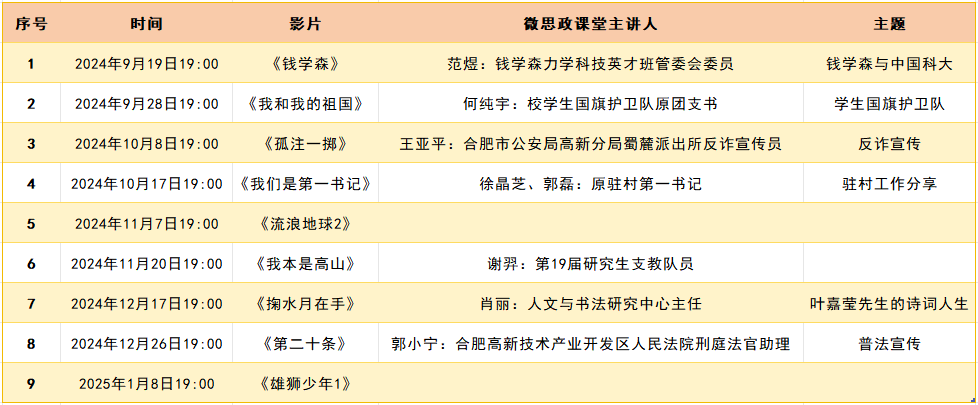 | 序号 | 时间 | 影片 | 微思政课堂主讲人 | 主题 |
|---|---|---|---|---|
| 1 | 2024年9月19日19:00 | 《钱学森》 | 范煜：钱学森力学科技英才班管委会委员 | 钱学森与中国科大 |
| 2 | 2024年9月28日19:00 | 《我和我的祖国》 | 何纯宇：校学生国旗护卫队原团支书 | 学生国旗护卫队 |
| 3 | 2024年10月8日19:00 | 《孤注一掷》 | 王亚平：合肥市公安局高新分局蜀麓派出所反诈宣传员 | 反诈宣传 |
| 4 | 2024年10月17日19:00 | 《我们是第一书记》 | 徐晶芝、郭磊：原驻村第一书记 | 驻村工作分享 |
| 5 | 2024年11月7日19:00 | 《流浪地球2》 |  |  |
| 6 | 2024年11月20日19:00 | 《我本是高山》 | 谢羿：第19届研究生支教队员 |  |
| 7 | 2024年12月17日19:00 | 《掬水月在手》 | 肖丽：人文与书法研究中心主任 | 叶嘉莹先生的诗词人生 |
| 8 | 2024年12月26日19:00 | 《第二十条》 | 郭小宁：合肥高新技术产业开发区人民法院刑庭法官助理 | 普法宣传 |
| 9 | 2025年1月8日19:00 | 《雄狮少年1》 |  |  |